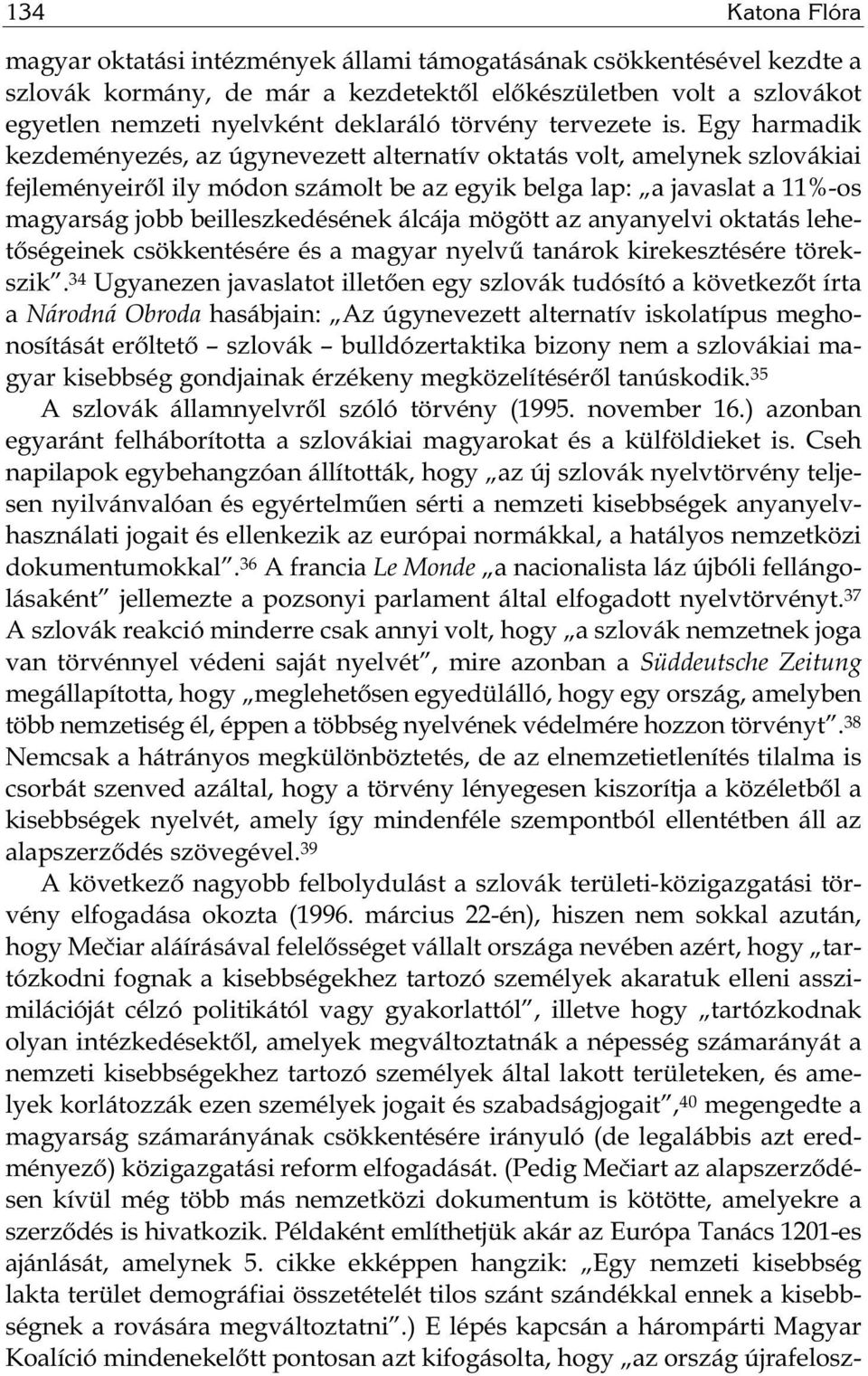 134 Katona Flóra

magyar oktatási intézmények állami támogatásának csökkentésével kezdte a szlovák kormány, de már a kezdetektől előkészületben volt a szlovákot egyetlen nemzeti nyelvként deklaráló törvény tervezete is. Egy harmadik kezdeményezés, az úgynevezett alternatív oktatás volt, amelynek szlovákiai fejleményeiről ily módon számolt be az egyik belga lap: „a javaslat a 11%-os magyarság jobb beilleszkedésének álcája mögött az anyanyelvi oktatás lehetőségeinek csökkentésére és a magyar nyelvű tanárok kirekesztésére törekszik”.$^{34}$ Ugyanezen javaslatot illetően egy szlovák tudósító a következőt írta a Národná Obroda hasábjain: „Az úgynevezett alternatív iskolatípus meghonosítását erőltető – szlovák – bulldózertaktika bizony nem a szlovákiai magyar kisebbség gondjainak érzékeny megközelítéséről tanúskodik.$^{35}$

A szlovák államnyelvről szóló törvény (1995. november 16.) azonban egyaránt felháborította a szlovákiai magyarokat és a külföldieket is. Cseh napilapok egybehangzóan állították, hogy „az új szlovák nyelvtörvény teljesen nyilvánvalóan és egyértelműen sérti a nemzeti kisebbségek anyanyelvhasználati jogait és ellenkezik az európai normákkal, a hatályos nemzetközi dokumentumokkal”.$^{36}$ A francia Le Monde „a nacionalista láz újbóli fellángolásaként” jellemezte a pozsonyi parlament által elfogadott nyelvtörvényt.$^{37}$ A szlovák reakció minderre csak annyi volt, hogy „a szlovák nemzetnek joga van törvénnyel védeni saját nyelvét”, mire azonban a Süddeutsche Zeitung megállapította, hogy „meglehetősen egyedülálló, hogy egy ország, amelyben több nemzetiség él, éppen a többség nyelvének védelmére hozzon törvényt”.$^{38}$ Nemcsak a hátrányos megkülönböztetés, de az elnemzetietlenítés tilalma is csorbát szenved azáltal, hogy a törvény lényegesen kiszorítja a közéletből a kisebbségek nyelvét, amely így mindenféle szempontból ellentétben áll az alapszerződés szövegével.$^{39}$

A következő nagyobb felbolydulást a szlovák területi-közigazgatási törvény elfogadása okozta (1996. március 22-én), hiszen nem sokkal azután, hogy Mečiar aláírásával felelősséget vállalt országa nevében azért, hogy „tartózkodni fognak a kisebbségekhez tartozó személyek akaratuk elleni asszimilációját célzó politikától vagy gyakorlattól”, illetve hogy „tartózkodnak olyan intézkedésektől, amelyek megváltoztatnák a népesség számarányát a nemzeti kisebbségekhez tartozó személyek által lakott területeken, és amelyek korlátozzák ezen személyek jogait és szabadságjogait”,$^{40}$ megengedte a magyarság számarányának csökkentésére irányuló (de legalábbis azt eredményező) közigazgatási reform elfogadását. (Pedig Mečiart az alapszerződésen kívül még több más nemzetközi dokumentum is kötötte, amelyekre a szerződés is hivatkozik. Példaként említhetjük akár az Európa Tanács 1201-es ajánlását, amelynek 5. cikke ekképpen hangzik: „Egy nemzeti kisebbség lakta terület demográfiai összetételét tilos szánt szándékkal ennek a kisebbségnek a rovására megváltoztatni”.) E lépés kapcsán a hárompárti Magyar Koalíció mindenekelőtt pontosan azt kifogásolta, hogy „az ország újrafelosz-